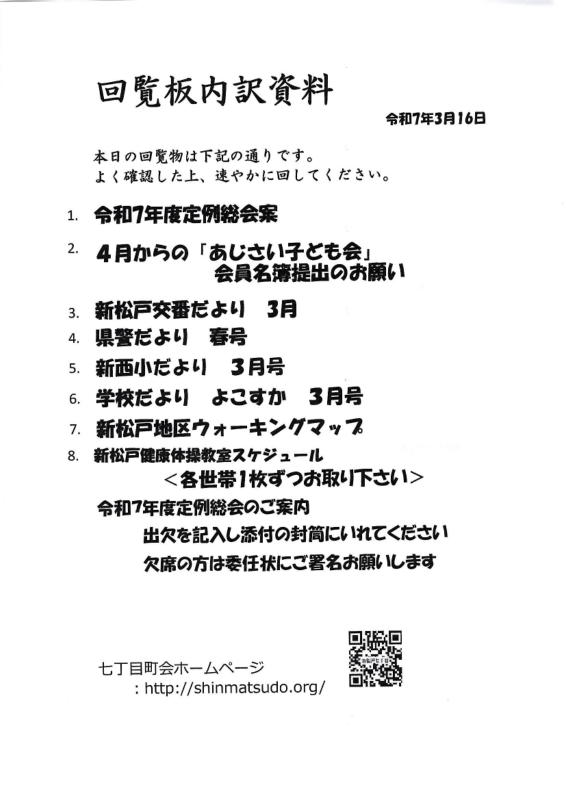 回覧板内訳資料

令和7年3月16日

本日の回覧物は下記の通りです。
よく確認した上、速やかに回してください。

1. 令和7年度定例総会案

2. 4月からの「あじさい子ども会」
会員名簿提出のお願い

3. 新松戸交番だより　3月

4. 県警だより　春号

5. 新西小だより　3月号

6. 学校だより　よこすか　3月号

7. 新松戸地区ウォーキングマップ

8. 新松戸健康体操教室スケジュール

＜各世帯1枚ずつお取り下さい＞

令和7年度定例総会のご案内
出欠を記入し添付の封筒にいれてください
欠席の方は委任状にご署名お願いします

七丁目町会ホームページ
：http://shinmatsudo.org/